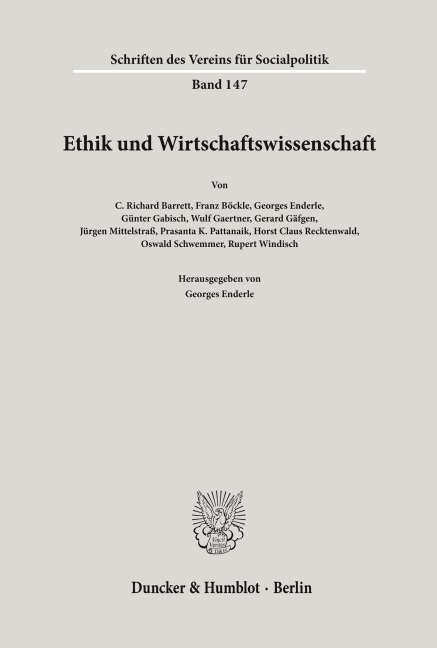 Schriften des Vereins für Socialpolitik

Band 147

Ethik und Wirtschaftswissenschaft

Von

C. Richard Barrett, Franz Böckle, Georges Enderle, Günter Gabisch, Wulf Gaertner, Gerard Gäfgen, Jürgen Mittelstraß, Prasanta K. Pattanaik, Horst Claus Recktenwald, Oswald Schwemmer, Rupert Windisch

Herausgegeben von
Georges Enderle

Duncker & Humblot · Berlin